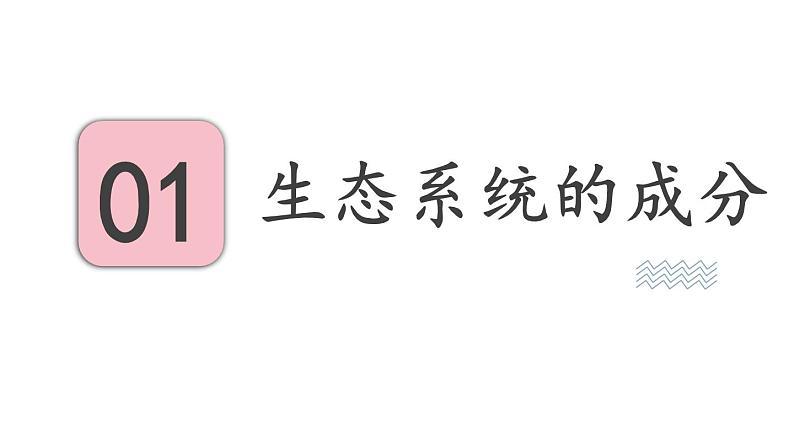 01 生态系统的成分